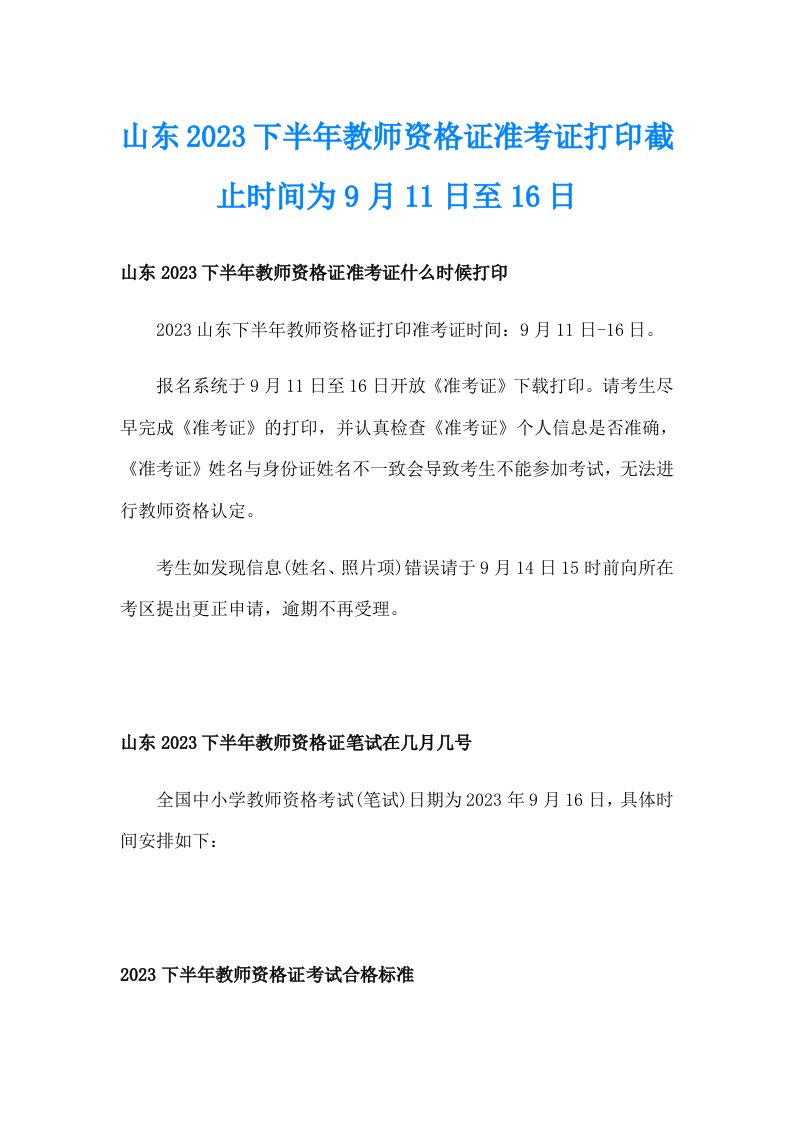 山东2023下半年教师资格证准考证打印截止时间为9月11日至16日

山东2023下半年教师资格证准考证什么时候打印

2023山东下半年教师资格证打印准考证时间：9月11日-16日。

报名系统于9月11日至16日开放《准考证》下载打印。请考生尽早完成《准考证》的打印，并认真检查《准考证》个人信息是否准确，《准考证》姓名与身份证姓名不一致会导致考生不能参加考试，无法进行教师资格认定。

考生如发现信息(姓名、照片项)错误请于9月14日15时前向所在考区提出更正申请，逾期不再受理。

山东2023下半年教师资格证笔试在几月几号

全国中小学教师资格考试(笔试)日期为2023年9月16日，具体时间安排如下：

2023下半年教师资格证考试合格标准